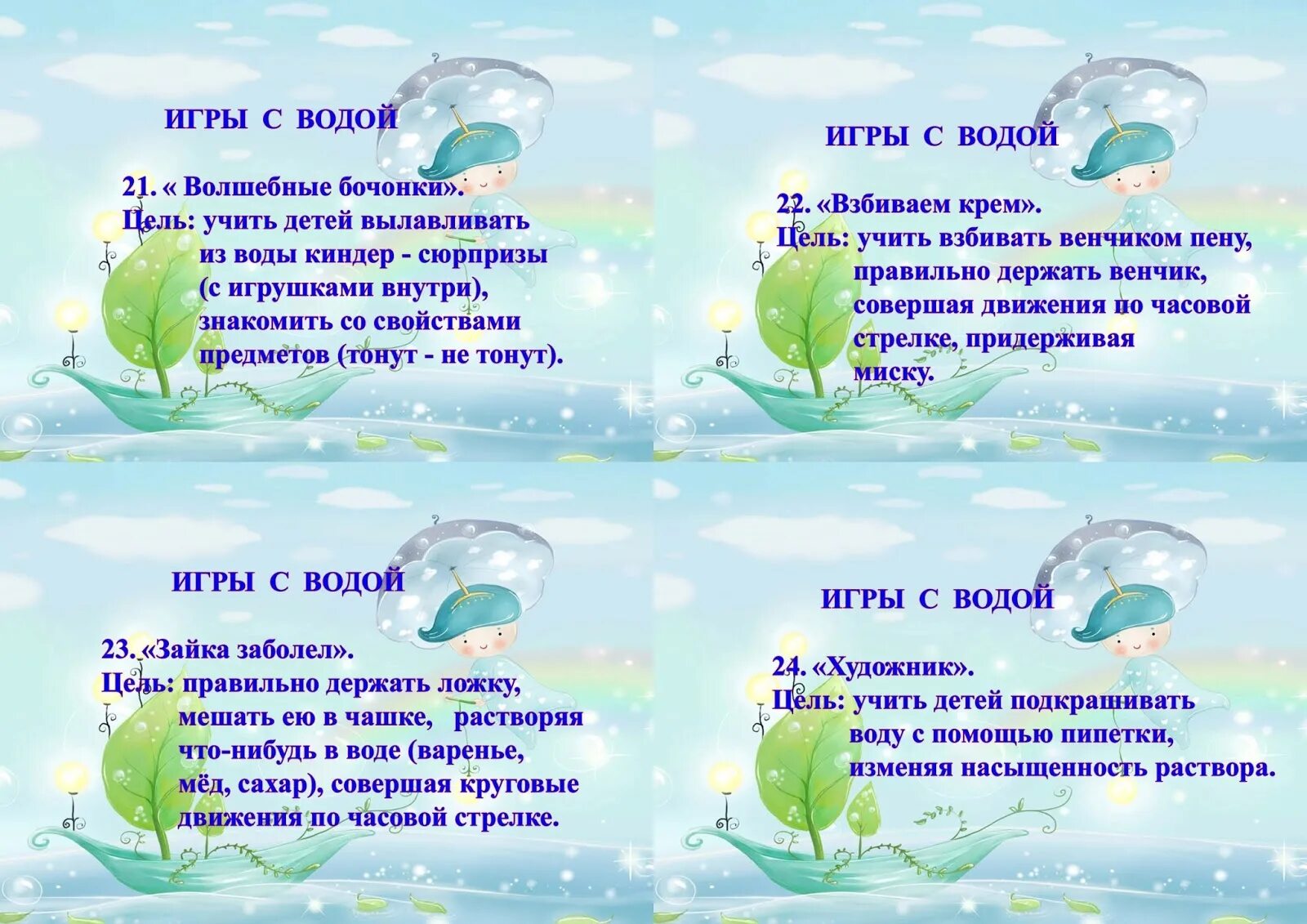 ИГРЫ С ВОДОЙ

21. « Волшебные бочонки».
Цель: учить детей вылавливать из воды киндер - сюрпризы (с игрушками внутри), знакомить со свойствами предметов (тонут - не тонут).

ИГРЫ С ВОДОЙ

22. «Взбиваем крем».
Цель: учить взбивать венчиком пену, правильно держать венчик, совершая движения по часовой стрелке, придерживая миску.

ИГРЫ С ВОДОЙ

23. «Зайка заболел».
Цель: правильно держать ложку, мешать ею в чашке, растворяя что-нибудь в воде (варенье, мёд, сахар), совершая круговые движения по часовой стрелке.

ИГРЫ С ВОДОЙ

24. «Художник».
Цель: учить детей подкрашивать воду с помощью пипетки, изменяя насыщенность раствора.